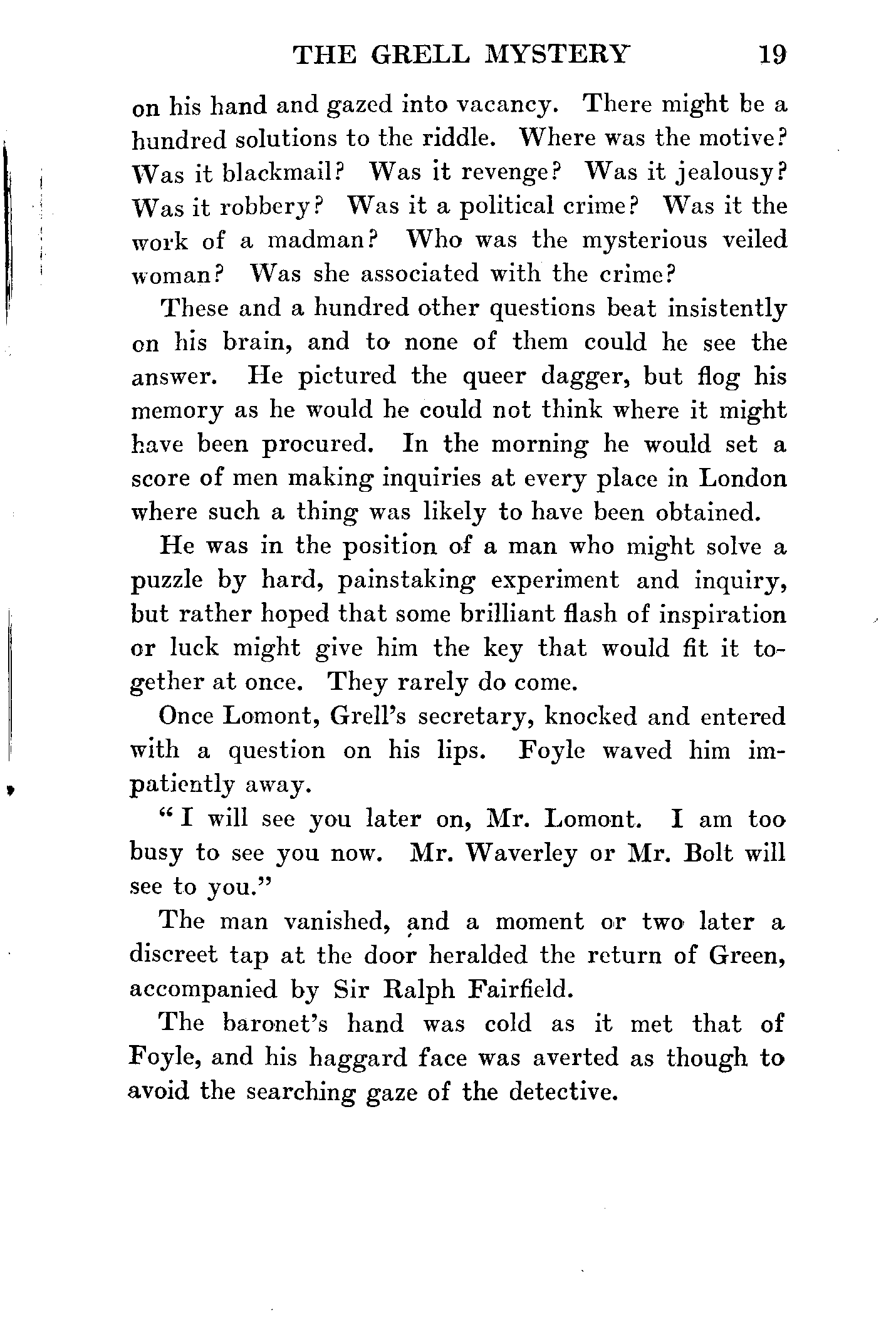 THE GRELL MYSTERY 19

on his hand and gazed into vacancy. There might be a hundred solutions to the riddle. Where was the motive? Was it blackmail? Was it revenge? Was it jealousy? Was it robbery? Was it a political crime? Was it the work of a madman? Who was the mysterious veiled woman? Was she associated with the crime?

These and a hundred other questions beat insistently on his brain, and to none of them could he see the answer. He pictured the queer dagger, but flog his memory as he would he could not think where it might have been procured. In the morning he would set a score of men making inquiries at every place in London where such a thing was likely to have been obtained.

He was in the position of a man who might solve a puzzle by hard, painstaking experiment and inquiry, but rather hoped that some brilliant flash of inspiration or luck might give him the key that would fit it together at once. They rarely do come.

Once Lomont, Grell's secretary, knocked and entered with a question on his lips. Foyle waved him impatiently away.

"I will see you later on, Mr. Lomont. I am too busy to see you now. Mr. Waverley or Mr. Bolt will see to you."

The man vanished, and a moment or two later a discreet tap at the door heralded the return of Green, accompanied by Sir Ralph Fairfield.

The baronet's hand was cold as it met that of Foyle, and his haggard face was averted as though to avoid the searching gaze of the detective.